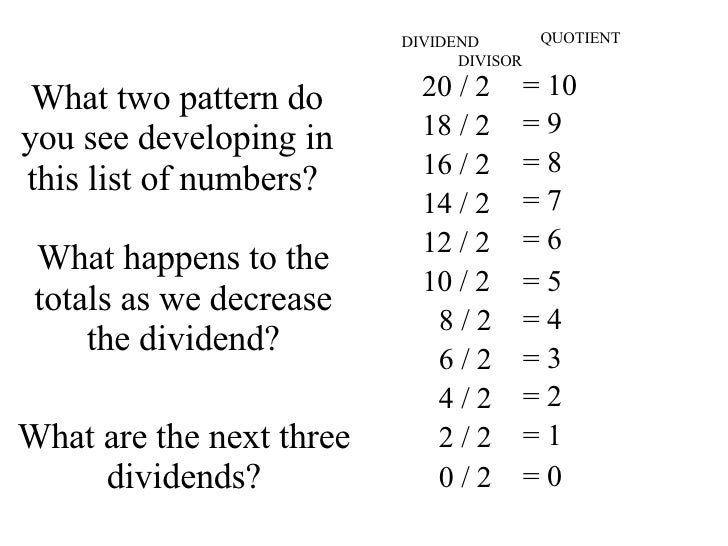 What two pattern do you see developing in this list of numbers?

What happens to the totals as we decrease the dividend?

What are the next three dividends?

DIVIDEND QUOTIENT
DIVISOR

$20 / 2 = 10$
$18 / 2 = 9$
$16 / 2 = 8$
$14 / 2 = 7$
$12 / 2 = 6$
$10 / 2 = 5$
$8 / 2 = 4$
$6 / 2 = 3$
$4 / 2 = 2$
$2 / 2 = 1$
$0 / 2 = 0$